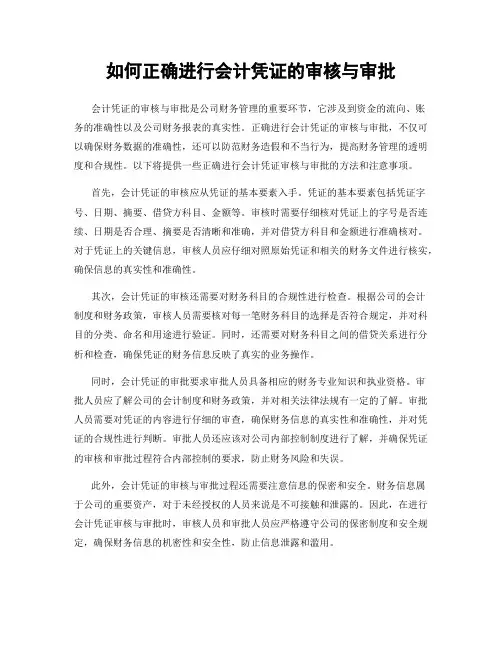 如何正确进行会计凭证的审核与审批

会计凭证的审核与审批是公司财务管理的重要环节，它涉及到资金的流向、账务的准确性以及公司财务报表的真实性。正确进行会计凭证的审核与审批，不仅可以确保财务数据的准确性，还可以防范财务造假和不当行为，提高财务管理的透明度和合规性。以下将提供一些正确进行会计凭证审核与审批的方法和注意事项。

首先，会计凭证的审核应从凭证的基本要素入手。凭证的基本要素包括凭证字号、日期、摘要、借贷方科目、金额等。审核时需要仔细核对凭证上的字号是否连续、日期是否合理、摘要是否清晰和准确，并对借贷方科目和金额进行准确核对。对于凭证上的关键信息，审核人员应仔细对照原始凭证和相关的财务文件进行核实，确保信息的真实性和准确性。

其次，会计凭证的审核还需要对财务科目的合规性进行检查。根据公司的会计制度和财务政策，审核人员需要核对每一笔财务科目的选择是否符合规定，并对科目的分类、命名和用途进行验证。同时，还需要对财务科目之间的借贷关系进行分析和检查，确保凭证的财务信息反映了真实的业务操作。

同时，会计凭证的审批要求审批人员具备相应的财务专业知识和执业资格。审批人员应了解公司的会计制度和财务政策，并对相关法律法规有一定的了解。审批人员需要对凭证的内容进行仔细的审查，确保财务信息的真实性和准确性，并对凭证的合规性进行判断。审批人员还应该对公司内部控制制度进行了解，并确保凭证的审核和审批过程符合内部控制的要求，防止财务风险和失误。

此外，会计凭证的审核与审批过程还需要注意信息的保密和安全。财务信息属于公司的重要资产，对于未经授权的人员来说是不可接触和泄露的。因此，在进行会计凭证审核与审批时，审核人员和审批人员应严格遵守公司的保密制度和安全规定，确保财务信息的机密性和安全性，防止信息泄露和滥用。